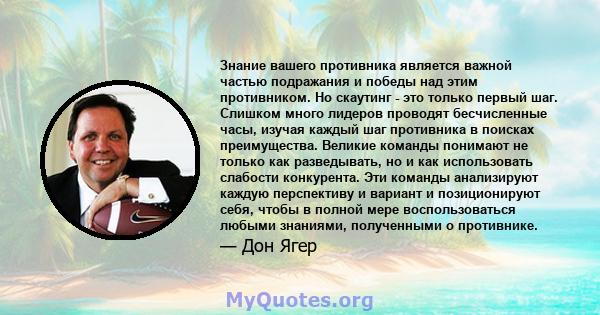 Знание вашего противника является важной частью подражания и победы над этим противником. Но скаутинг - это только первый шаг. Слишком много лидеров проводят бесчисленные часы, изучая каждый шаг противника в поисках преимущества. Великие команды понимают не только как разведывать, но и как использовать слабости конкурента. Эти команды анализируют каждую перспективу и вариант и позиционируют себя, чтобы в полной мере воспользоваться любыми знаниями, полученными о противнике.

— Дон Ягер

MyQuotes.org